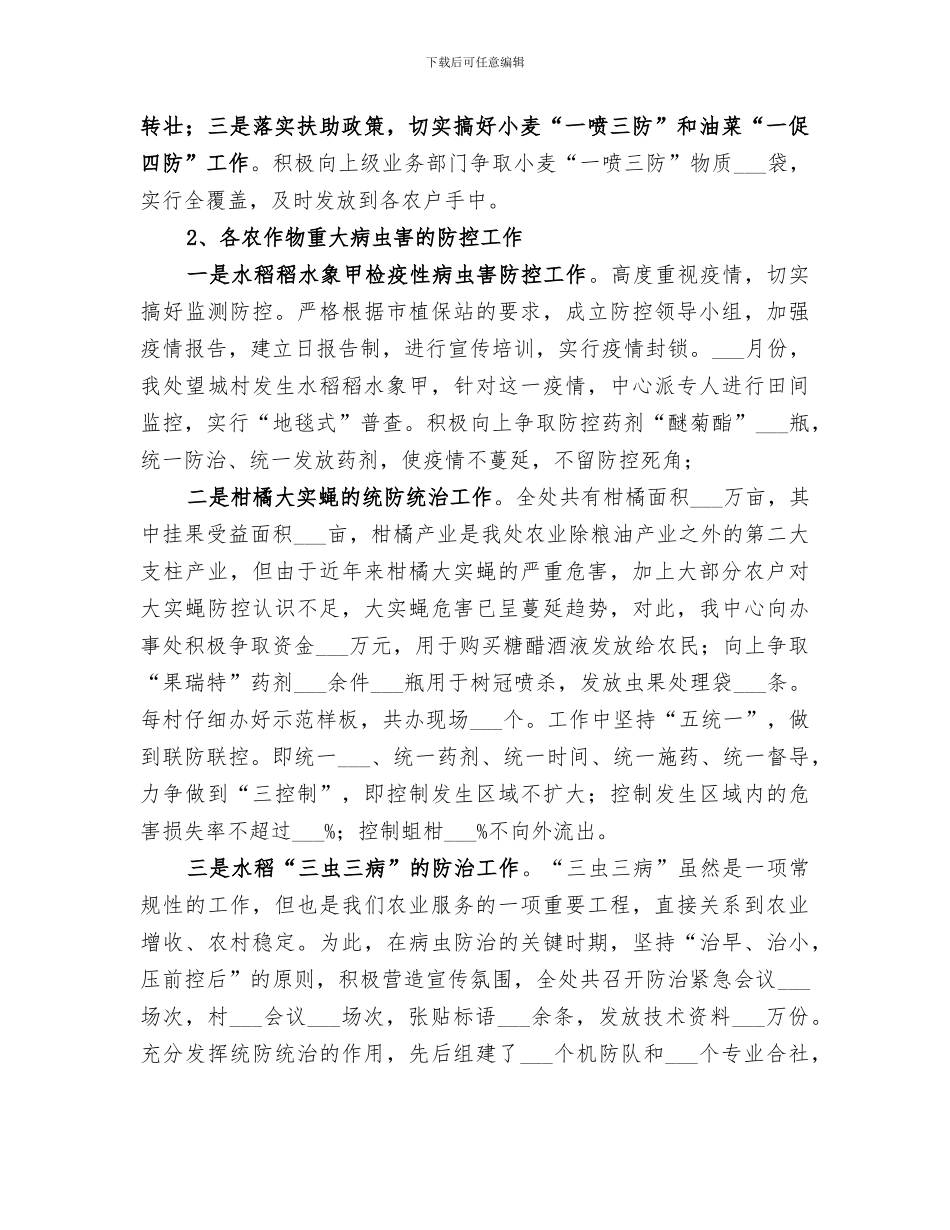 下载后可任意编辑

转壮；三是落实扶助政策，切实搞好小麦“一喷三防”和油菜“一促四防”工作。积极向上级业务部门争取小麦“一喷三防”物质___袋，实行全覆盖，及时发放到各农户手中。

2、各农作物重大病虫害的防控工作

一是水稻稻水象甲检疫性病虫害防控工作。高度重视疫情，切实搞好监测防控。严格根据市植保站的要求，成立防控领导小组，加强疫情报告，建立日报告制，进行宣传培训，实行疫情封锁。___月份，我处望城村发生水稻稻水象甲，针对这一疫情，中心派专人进行田间监控，实行“地毯式”普查。积极向上争取防控药剂“醚菊酯”___瓶，统一防治、统一发放药剂，使疫情不蔓延，不留防控死角；

二是柑橘大实蝇的统防统治工作。全处共有柑橘面积___万亩，其中挂果受益面积___亩，柑橘产业是我处农业除粮油产业之外的第二大支柱产业，但由于近年来柑橘大实蝇的严重危害，加上大部分农户对大实蝇防控认识不足，大实蝇危害已呈蔓延趋势，对此，我中心向办事处积极争取资金___万元，用于购买糖醋酒液发放给农民；向上争取“果瑞特”药剂___余件___瓶用于树冠喷杀，发放虫果处理袋___条。每村仔细办好示范样板，共办现场___个。工作中坚持“五统一”，做到联防联控。即统一___、统一药剂、统一时间、统一施药、统一督导，力争做到“三控制”，即控制发生区域不扩大；控制发生区域内的危害损失率不超过___%；控制蛆柑___%不向外流出。

三是水稻“三虫三病”的防治工作。“三虫三病”虽然是一项常规性的工作，但也是我们农业服务的一项重要工程，直接关系到农业增收、农村稳定。为此，在病虫防治的关键时期，坚持“治早、治小，压前控后”的原则，积极营造宣传氛围，全处共召开防治紧急会议___场次，村___会议___场次，张贴标语___余条，发放技术资料___万份。充分发挥统防统治的作用，先后组建了___个机防队和___个专业合社，